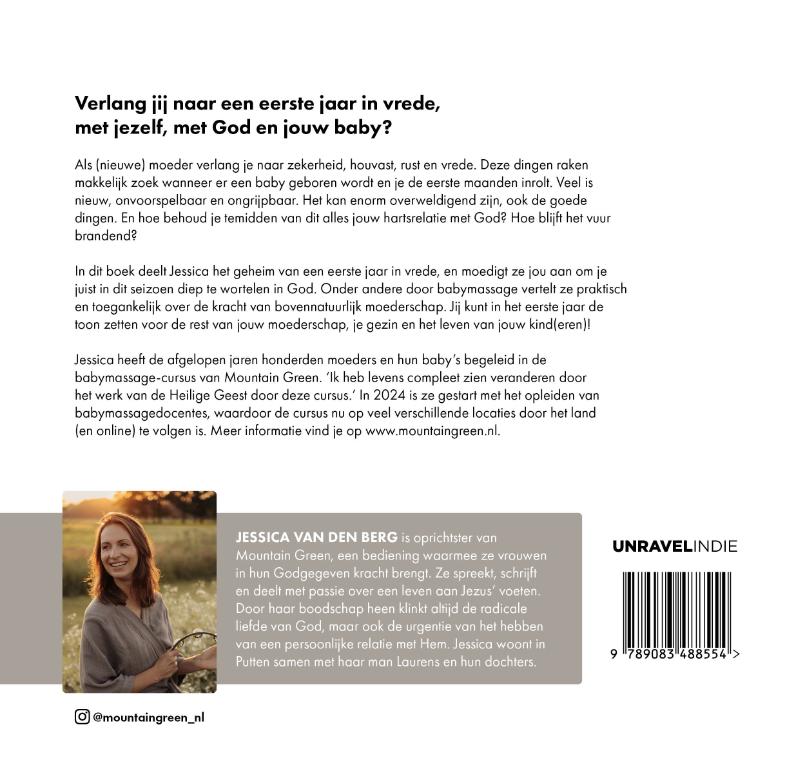 Verlang jij naar een eerste jaar in vrede, met jezelf, met God en jouw baby?

Als (nieuwe) moeder verlang je naar zekerheid, houvast, rust en vrede. Deze dingen raken makkelijk zoek wanneer er een baby geboren wordt en je de eerste maanden inrolt. Veel is nieuw, onvoorspelbaar en ongrijpbaar. Het kan enorm overweldigend zijn, ook de goede dingen. En hoe behoud je temidden van dit alles jouw hartsrelatie met God? Hoe blijft het vuur brandend?

In dit boek deelt Jessica het geheim van een eerste jaar in vrede, en moedigt ze jou aan om je juist in dit seizoen diep te wortelen in God. Onder andere door babymassage vertelt ze praktisch en toegankelijk over de kracht van bovennatuurlijk moederschap. Jij kunt in het eerste jaar de toon zetten voor de rest van jouw moederschap, je gezin en het leven van jouw kind(eren)!

Jessica heeft de afgelopen jaren honderden moeders en hun baby's begeleid in de babymassage-cursus van Mountain Green. 'Ik heb levens compleet zien veranderen door het werk van de Heilige Geest door deze cursus.' In 2024 is ze gestart met het opleiden van babymassagedocentes, waardoor de cursus nu op veel verschillende locaties door het land (en online) te volgen is. Meer informatie vind je op www.mountaingreen.nl.

JESSICA VAN DEN BERG is oprichtster van Mountain Green, een bediening waarmee ze vrouwen in hun Godgegeven kracht brengt. Ze spreekt, schrijft en deelt met passie over een leven aan Jezus' voeten. Door haar boodschap heen klinkt altijd de radicale liefde van God, maar ook de urgentie van het hebben van een persoonlijke relatie met Hem. Jessica woont in Putten samen met haar man Laurens en hun dochters.

UNRAVELINDIE

9 789083 488554 >

@mountaingreen_nl